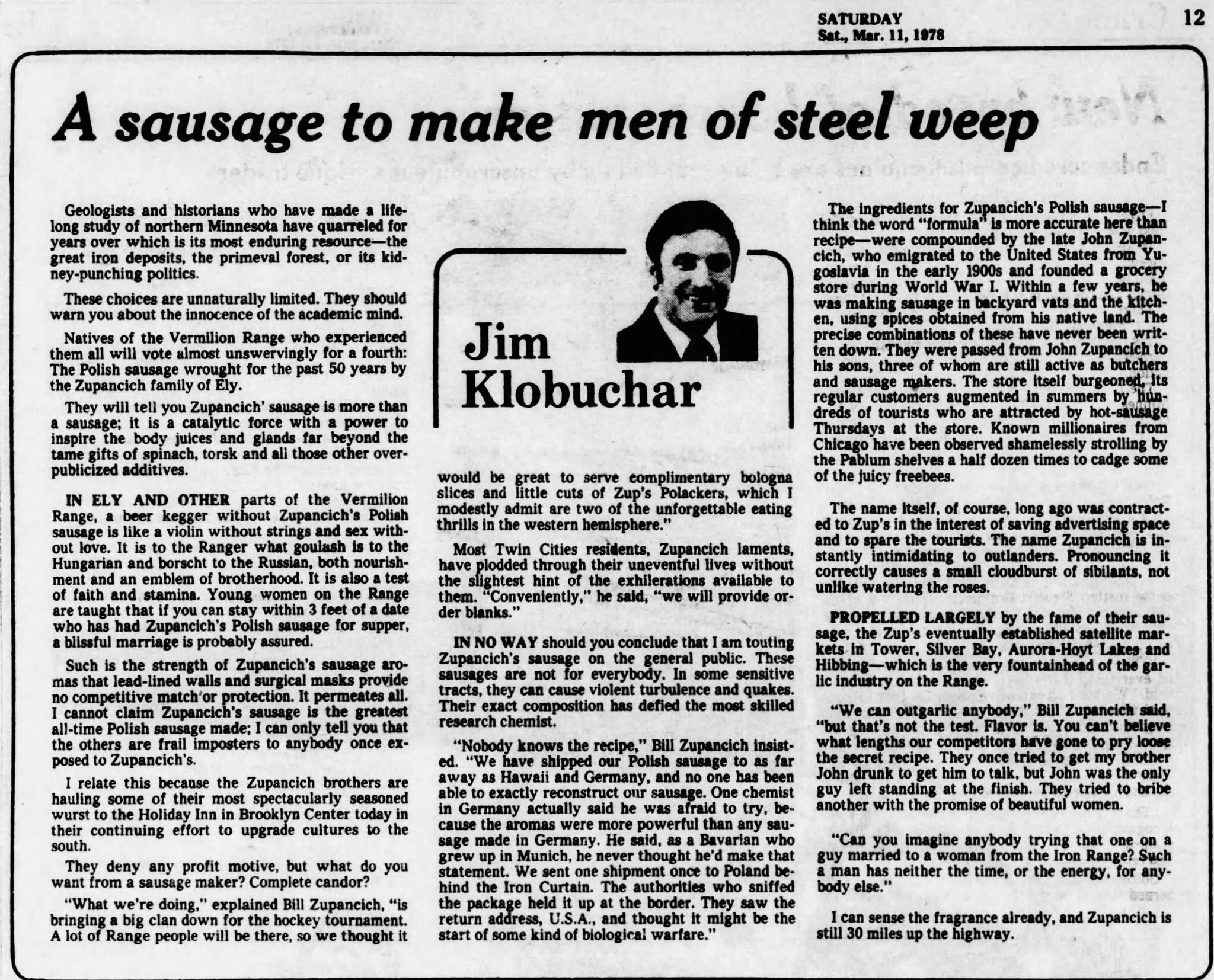 SATURDAY
Sat., Mar. 11, 1978

12

A sausage to make men of steel weep

Jim Klobuchar

Geologists and historians who have made a lifelong study of northern Minnesota have quarreled for years over which is its most enduring resource—the great iron deposits, the primeval forest, or its kidney-punching politics.

These choices are unnaturally limited. They should warn you about the innocence of the academic mind.

Natives of the Vermilion Range who experienced them all will vote almost unswervingly for a fourth: The Polish sausage wrought for the past 50 years by the Zupancich family of Ely.

They will tell you Zupancich' sausage is more than a sausage; it is a catalytic force with a power to inspire the body juices and glands far beyond the tame gifts of spinach, torsk and all those other overpublicized additives.

IN ELY AND OTHER parts of the Vermilion Range, a beer kegger without Zupancich's Polish sausage is like a violin without strings and sex without love. It is to the Ranger what goulash is to the Hungarian and borscht to the Russian, both nourishment and an emblem of brotherhood. It is also a test of faith and stamina. Young women on the Range are taught that if you can stay within 3 feet of a date who has had Zupancich's Polish sausage for supper, a blissful marriage is probably assured.

Such is the strength of Zupancich's sausage aromas that lead-lined walls and surgical masks provide no competitive match or protection. It permeates all. I cannot claim Zupancich's sausage is the greatest all-time Polish sausage made; I can only tell you that the others are frail imposters to anybody once exposed to Zupancich's.

I relate this because the Zupancich brothers are hauling some of their most spectacularly seasoned wurst to the Holiday Inn in Brooklyn Center today in their continuing effort to upgrade cultures to the south.

They deny any profit motive, but what do you want from a sausage maker? Complete candor?

"What we're doing," explained Bill Zupancich, "is bringing a big clan down for the hockey tournament. A lot of Range people will be there, so we thought it would be great to serve complimentary bologna slices and little cuts of Zup's Polackers, which I modestly admit are two of the unforgettable eating thrills in the western hemisphere."

Most Twin Cities residents, Zupancich laments, have plodded through their uneventful lives without the slightest hint of the exhilerations available to them. "Conveniently," he said, "we will provide order blanks."

IN NO WAY should you conclude that I am touting Zupancich's sausage on the general public. These sausages are not for everybody. In some sensitive tracts, they can cause violent turbulence and quakes. Their exact composition has defied the most skilled research chemist.

"Nobody knows the recipe," Bill Zupancich insisted. "We have shipped our Polish sausage to as far away as Hawaii and Germany, and no one has been able to exactly reconstruct our sausage. One chemist in Germany actually said he was afraid to try, because the aromas were more powerful than any sausage made in Germany. He said, as a Bavarian who grew up in Munich, he never thought he'd make that statement. We sent one shipment once to Poland behind the Iron Curtain. The authorities who sniffed the package held it up at the border. They saw the return address, U.S.A., and thought it might be the start of some kind of biological warfare."

The ingredients for Zupancich's Polish sausage—I think the word "formula" is more accurate here than recipe—were compounded by the late John Zupancich, who emigrated to the United States from Yugoslavia in the early 1900s and founded a grocery store during World War I. Within a few years, he was making sausage in backyard vats and the kitchen, using spices obtained from his native land. The precise combinations of these have never been written down. They were passed from John Zupancich to his sons, three of whom are still active as butchers and sausage makers. The store itself burgeoned, its regular customers augmented in summers by hundreds of tourists who are attracted by hot-sausage Thursdays at the store. Known millionaires from Chicago have been observed shamelessly strolling by the Pablum shelves a half dozen times to cadge some of the juicy freebees.

The name itself, of course, long ago was contracted to Zup's in the interest of saving advertising space and to spare the tourists. The name Zupancich is instantly intimidating to outlanders. Pronouncing it correctly causes a small cloudburst of sibilants, not unlike watering the roses.

PROPELLED LARGELY by the fame of their sausage, the Zup's eventually established satellite markets in Tower, Silver Bay, Aurora-Hoyt Lakes and Hibbing—which is the very fountainhead of the garlic industry on the Range.

"We can outgarlic anybody," Bill Zupancich said, "but that's not the test. Flavor is. You can't believe what lengths our competitors have gone to pry loose the secret recipe. They once tried to get my brother John drunk to get him to talk, but John was the only guy left standing at the finish. They tried to bribe another with the promise of beautiful women.

"Can you imagine anybody trying that one on a guy married to a woman from the Iron Range? Such a man has neither the time, or the energy, for anybody else."

I can sense the fragrance already, and Zupancich is still 30 miles up the highway.